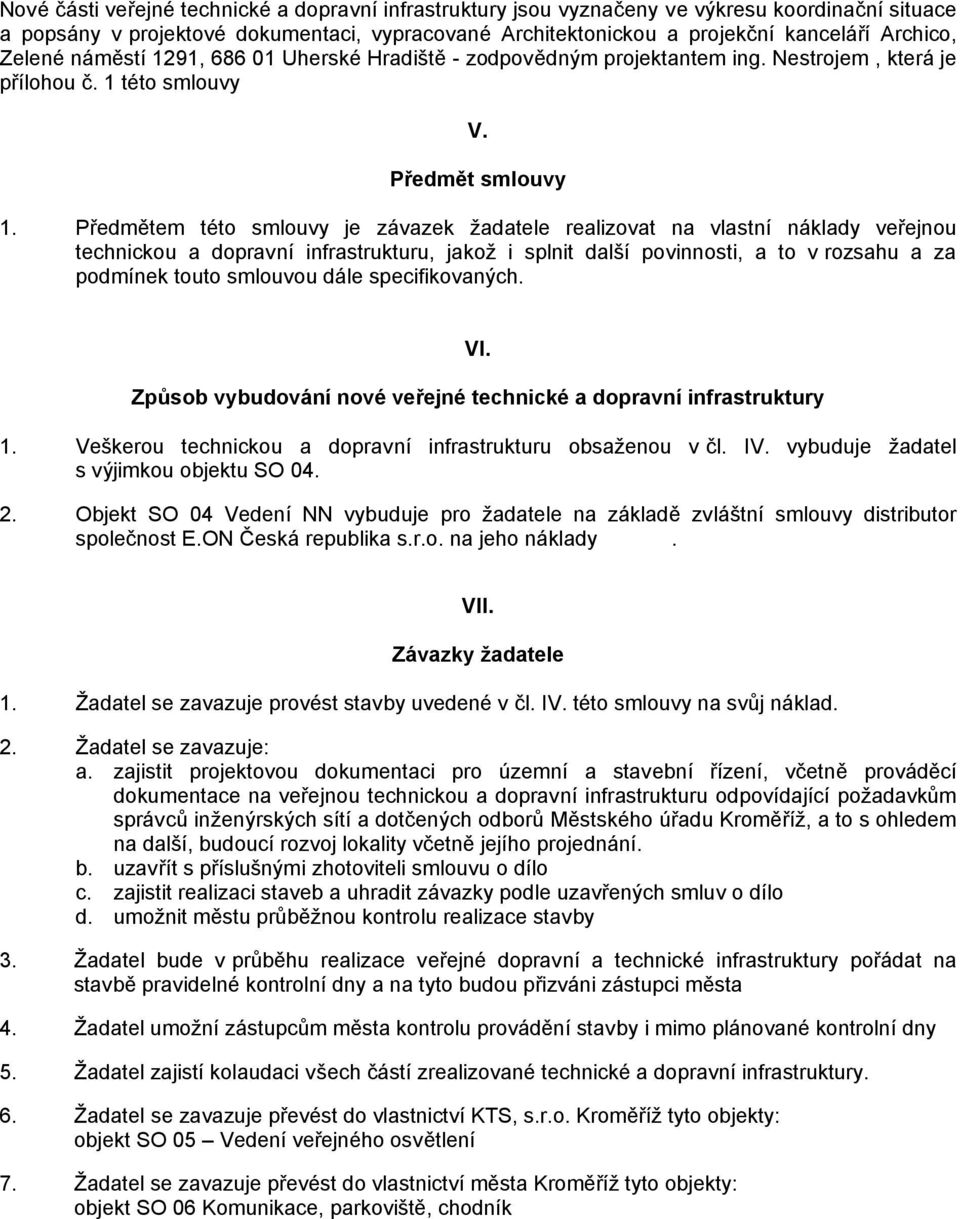 Nové části veřejné technické a dopravní infrastruktury jsou vyznačeny ve výkresu koordinační situace a popsány v projektové dokumentaci, vypracované Architektonickou a projekční kanceláří Archico, Zelené náměstí 1291, 686 01 Uherské Hradiště - zodpovědným projektantem ing. Nestrojem , která je přílohou č. 1 této smlouvy

V.

Předmět smlouvy

1. Předmětem této smlouvy je závazek žadatele realizovat na vlastní náklady veřejnou technickou a dopravní infrastrukturu, jakož i splnit další povinnosti, a to v rozsahu a za podmínek touto smlouvou dále specifikovaných.

VI.

Způsob vybudování nové veřejné technické a dopravní infrastruktury

1. Veškerou technickou a dopravní infrastrukturu obsaženou v čl. IV. vybuduje žadatel s výjimkou objektu SO 04.

2. Objekt SO 04 Vedení NN vybuduje pro žadatele na základě zvláštní smlouvy distributor společnost E.ON Česká republika s.r.o. na jeho náklady .

VII.

Závazky žadatele

1. Žadatel se zavazuje provést stavby uvedené v čl. IV. této smlouvy na svůj náklad.

2. Žadatel se zavazuje:
a. zajistit projektovou dokumentaci pro územní a stavební řízení, včetně prováděcí dokumentace na veřejnou technickou a dopravní infrastrukturu odpovídající požadavkům správců inženýrských sítí a dotčených odborů Městského úřadu Kroměříž, a to s ohledem na další, budoucí rozvoj lokality včetně jejího projednání.
b. uzavřít s příslušnými zhotoviteli smlouvu o dílo
c. zajistit realizaci staveb a uhradit závazky podle uzavřených smluv o dílo
d. umožnit městu průběžnou kontrolu realizace stavby

3. Žadatel bude v průběhu realizace veřejné dopravní a technické infrastruktury pořádat na stavbě pravidelné kontrolní dny a na tyto budou přizváni zástupci města

4. Žadatel umožní zástupcům města kontrolu provádění stavby i mimo plánované kontrolní dny

5. Žadatel zajistí kolaudaci všech částí zrealizované technické a dopravní infrastruktury.

6. Žadatel se zavazuje převést do vlastnictví KTS, s.r.o. Kroměříž tyto objekty:
objekt SO 05 – Vedení veřejného osvětlení

7. Žadatel se zavazuje převést do vlastnictví města Kroměříž tyto objekty:
objekt SO 06 Komunikace, parkoviště, chodník